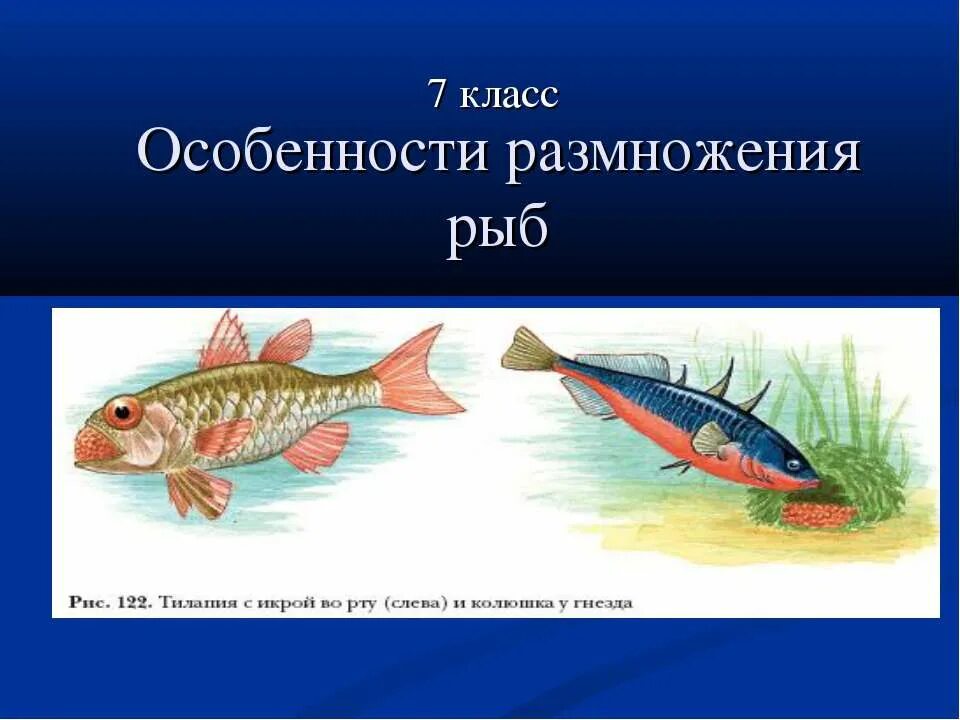 7 класс
Особенности размножения рыб

Рис. 122. Тилапия с икрой во рту (слева) и колюшка у гнезда